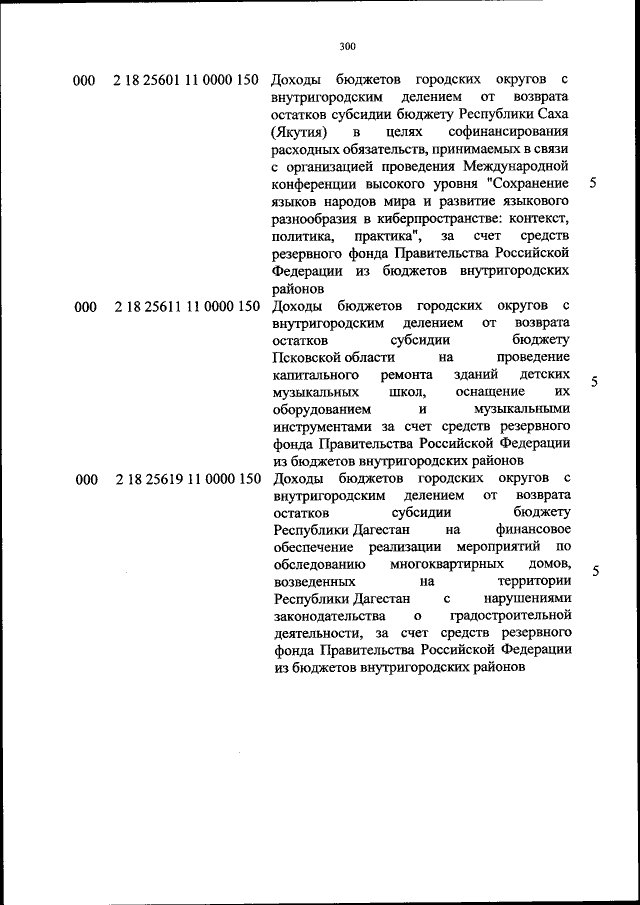 300

| 000 | 2 18 25601 11 0000 150 | Доходы бюджетов городских округов с внутригородским делением от возврата остатков субсидии бюджету Республики Саха (Якутия) в целях софинансирования расходных обязательств, принимаемых в связи с организацией проведения Международной конференции высокого уровня "Сохранение языков народов мира и развитие языкового разнообразия в киберпространстве: контекст, политика, практика", за счет средств резервного фонда Правительства Российской Федерации из бюджетов внутригородских районов | 5 |
|---|---|---|---|
| 000 | 2 18 25611 11 0000 150 | Доходы бюджетов городских округов с внутригородским делением от возврата остатков субсидии бюджету Псковской области на проведение капитального ремонта зданий детских музыкальных школ, оснащение их оборудованием и музыкальными инструментами за счет средств резервного фонда Правительства Российской Федерации из бюджетов внутригородских районов | 5 |
| 000 | 2 18 25619 11 0000 150 | Доходы бюджетов городских округов с внутригородским делением от возврата остатков субсидии бюджету Республики Дагестан на финансовое обеспечение реализации мероприятий по обследованию многоквартирных домов, возведенных на территории Республики Дагестан с нарушениями законодательства о градостроительной деятельности, за счет средств резервного фонда Правительства Российской Федерации из бюджетов внутригородских районов | 5 |